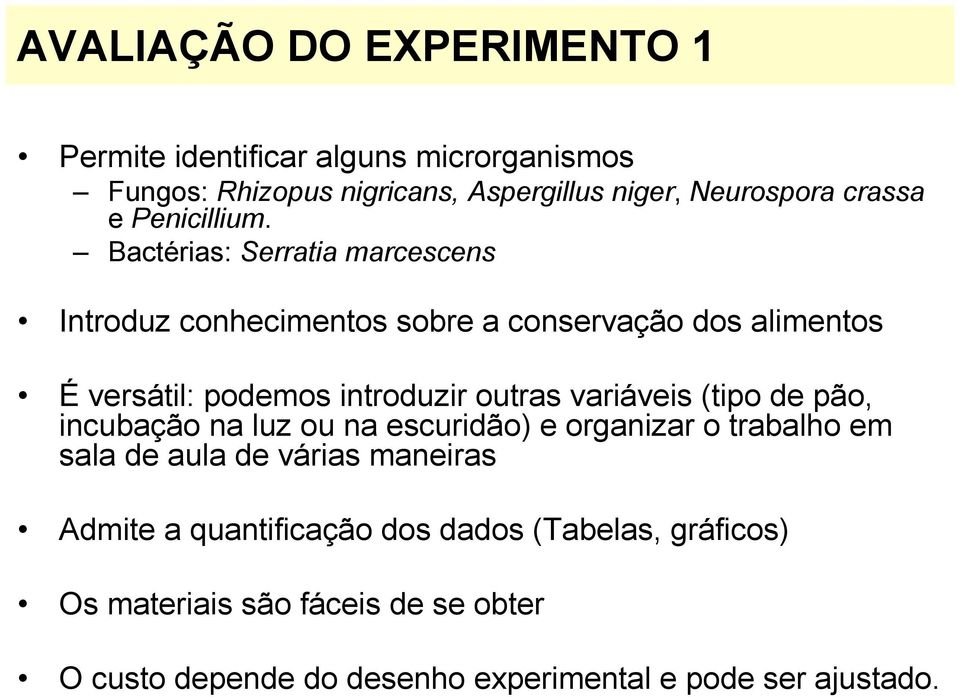 AVALIAÇÃO DO EXPERIMENTO 1

• Permite identificar alguns microrganismos
– Fungos: Rhizopus nigricans, Aspergillus niger, Neurospora crassa e Penicillium.
– Bactérias: Serratia marcescens

• Introduz conhecimentos sobre a conservação dos alimentos

• É versátil: podemos introduzir outras variáveis (tipo de pão, incubação na luz ou na escuridão) e organizar o trabalho em sala de aula de várias maneiras

• Admite a quantificação dos dados (Tabelas, gráficos)

• Os materiais são fáceis de se obter

• O custo depende do desenho experimental e pode ser ajustado.